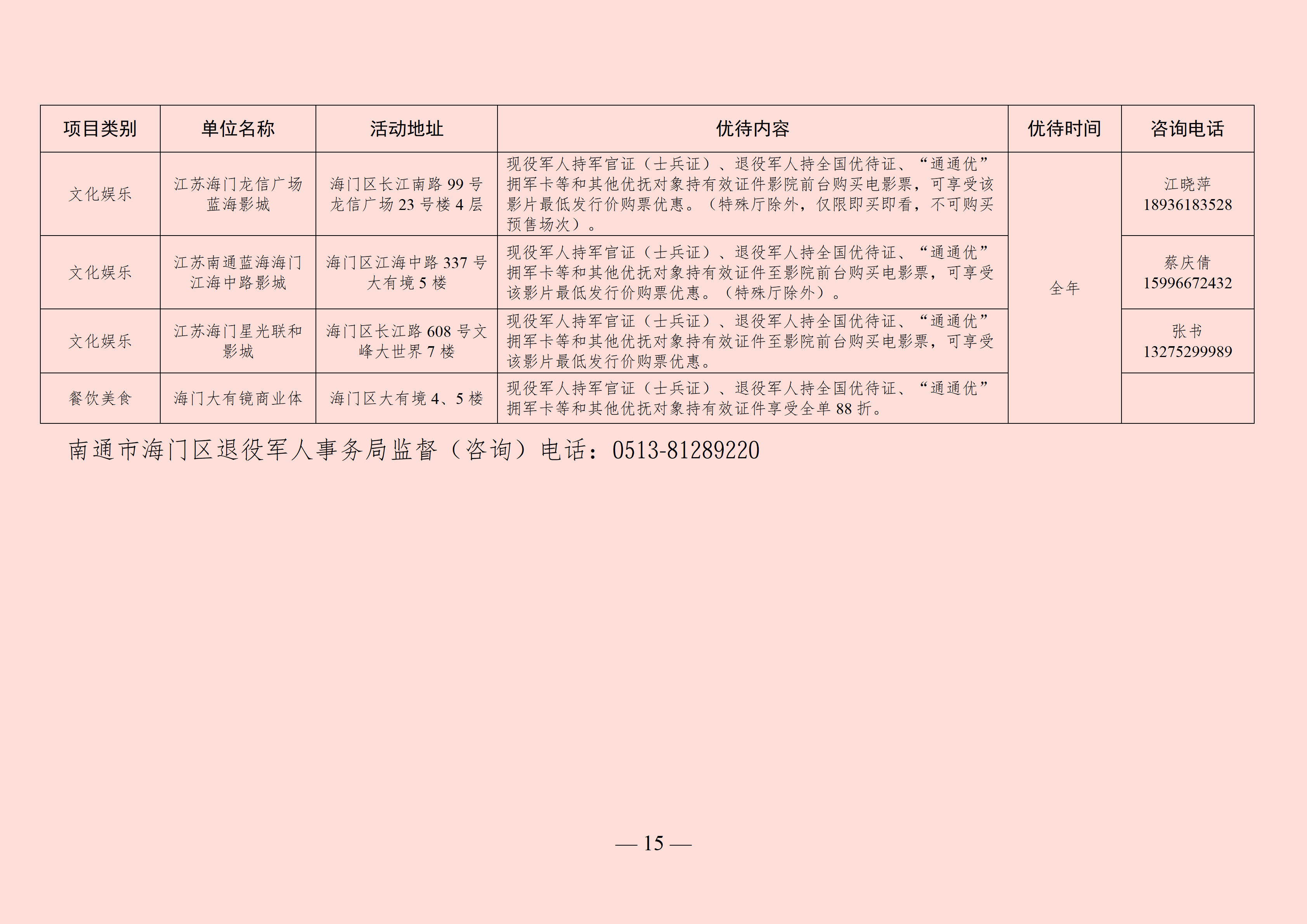 | 项目类别 | 单位名称 | 活动地址 | 优待内容 | 优待时间 | 咨询电话 |
|---|---|---|---|---|---|
| 文化娱乐 | 江苏海门龙信广场蓝海影城 | 海门区长江南路 99 号龙信广场 23 号楼 4 层 | 现役军人持军官证（士兵证）、退役军人持全国优待证、“通通优”拥军卡等和其他优抚对象持有效证件影院前台购买电影票，可享受该影片最低发行价购票优惠。（特殊厅除外，仅限即买即看，不可购买预售场次）。 | 全年 | 江晓萍 18936183528 |
| 文化娱乐 | 江苏南通蓝海海门江海中路影城 | 海门区江海中路 337 号大有境 5 楼 | 现役军人持军官证（士兵证）、退役军人持全国优待证、“通通优”拥军卡等和其他优抚对象持有效证件至影院前台购买电影票，可享受该影片最低发行价购票优惠。（特殊厅除外）。 | 全年 | 蔡庆倩 15996672432 |
| 文化娱乐 | 江苏海门星光联和影城 | 海门区长江路 608 号文峰大世界 7 楼 | 现役军人持军官证（士兵证）、退役军人持全国优待证、“通通优”拥军卡等和其他优抚对象持有效证件至影院前台购买电影票，可享受该影片最低发行价购票优惠。 | 全年 | 张书 13275299989 |
| 餐饮美食 | 海门大有镜商业体 | 海门区大有境 4、5 楼 | 现役军人持军官证（士兵证）、退役军人持全国优待证、“通通优”拥军卡等和其他优抚对象持有效证件享受全单 88 折。 | 全年 | |

南通市海门区退役军人事务局监督（咨询）电话：0513-81289220

— 15 —